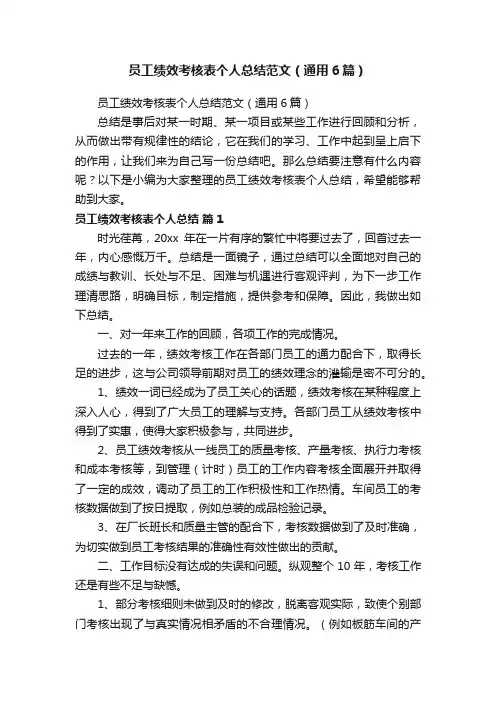 员工绩效考核表个人总结范文（通用6篇）

员工绩效考核表个人总结范文（通用6篇）

总结是事后对某一时期、某一项目或某些工作进行回顾和分析，从而做出带有规律性的结论，它在我们的学习、工作中起到呈上启下的作用，让我们来为自己写一份总结吧。那么总结要注意有什么内容呢？以下是小编为大家整理的员工绩效考核表个人总结，希望能够帮助到大家。

员工绩效考核表个人总结 篇1

时光荏苒，20xx 年在一片有序的繁忙中将要过去了，回首过去一年，内心感慨万千。总结是一面镜子，通过总结可以全面地对自己的成绩与教训、长处与不足、困难与机遇进行客观评判，为下一步工作理清思路，明确目标，制定措施，提供参考和保障。因此，我做出如下总结。

一、对一年来工作的回顾，各项工作的完成情况。

过去的一年，绩效考核工作在各部门员工的通力配合下，取得长足的进步，这与公司领导前期对员工的绩效理念的灌输是密不可分的。

1、绩效一词已经成为了员工关心的话题，绩效考核在某种程度上深入人心，得到了广大员工的理解与支持。各部门员工从绩效考核中得到了实惠，使得大家积极参与，共同进步。

2、员工绩效考核从一线员工的质量考核、产量考核、执行力考核和成本考核等，到管理（计时）员工的工作内容考核全面展开并取得了一定的成效，调动了员工的工作积极性和工作热情。车间员工的考核数据做到了按日提取，例如总装的成品检验记录。

3、在厂长班长和质量主管的配合下，考核数据做到了及时准确，为切实做到员工考核结果的准确性有效性做出的贡献。

二、工作目标没有达成的失误和问题。纵观整个 10 年，考核工作还是有些不足与缺憾。

1、部分考核细则未做到及时的修改，脱离客观实际，致使个别部门考核出现了与真实情况相矛盾的不合理情况。（例如板筋车间的产